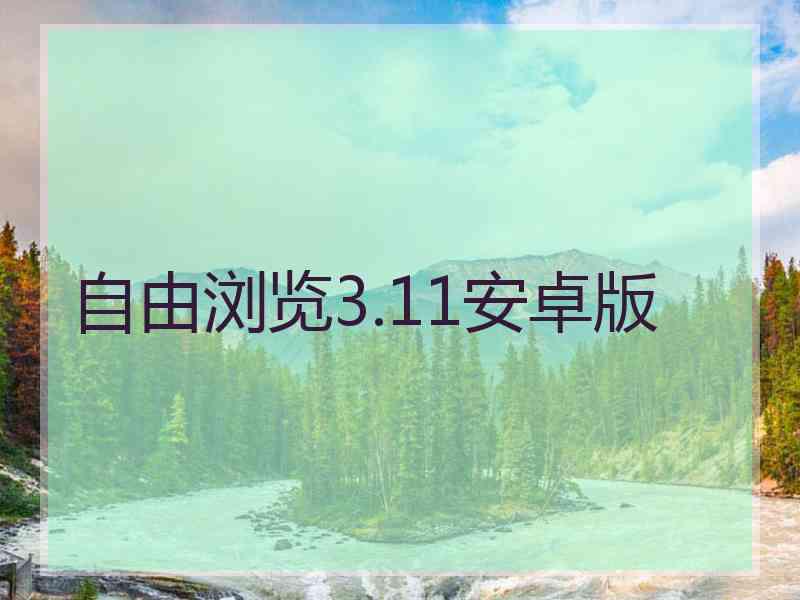 自由浏览3.11安卓版